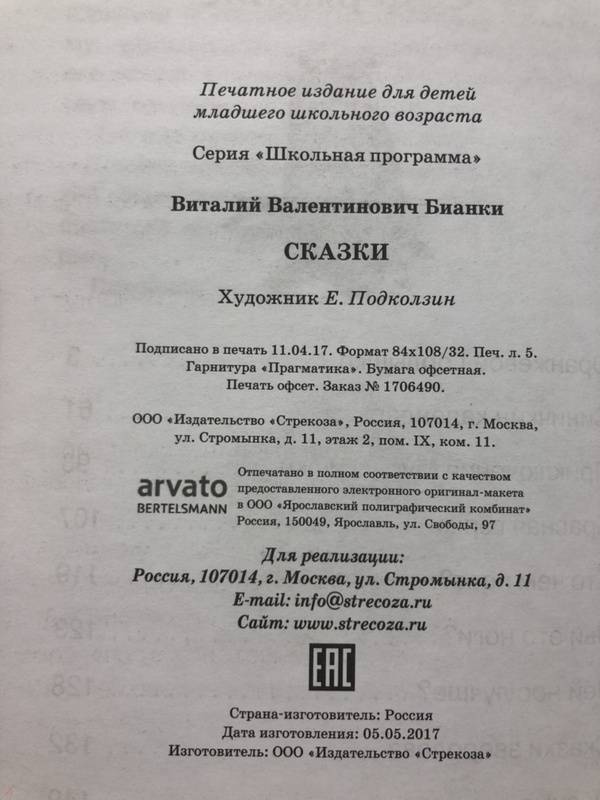 Печатное издание для детей младшего школьного возраста

Серия «Школьная программа»

Виталий Валентинович Бианки

СКАЗКИ

Художник Е. Подколзин

Подписано в печать 11.04.17. Формат 84х108/32. Печ. л. 5. Гарнитура «Прагматика». Бумага офсетная. Печать офсет. Заказ № 1706490.

ООО «Издательство «Стрекоза», Россия, 107014, г. Москва, ул. Стромынка, д. 11, этаж 2, пом. IX, ком. 11.

arvato BERTELSMANN

Отпечатано в полном соответствии с качеством предоставленного электронного оригинал-макета в ООО «Ярославский полиграфический комбинат» Россия, 150049, Ярославль, ул. Свободы, 97

Для реализации:
Россия, 107014, г. Москва, ул. Стромынка, д. 11
E-mail: info@strecoza.ru
Сайт: www.strecoza.ru

EAC

Страна-изготовитель: Россия
Дата изготовления: 05.05.2017
Изготовитель: ООО «Издательство «Стрекоза»